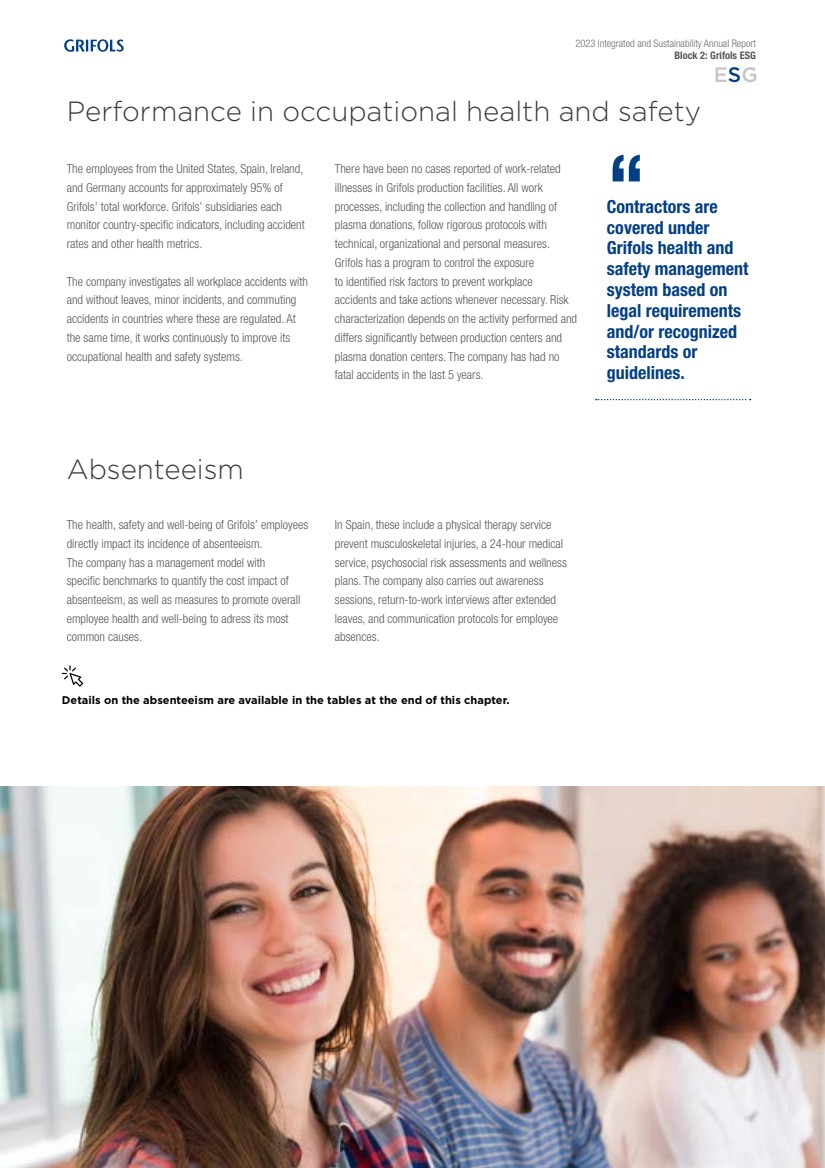 GRIFOLS

2023 Integrated and Sustainability Annual Report
Block 2: Grifols ESG
ESG

Performance in occupational health and safety

The employees from the United States, Spain, Ireland, and Germany accounts for approximately 95% of Grifols' total workforce. Grifols' subsidiaries each monitor country-specific indicators, including accident rates and other health metrics.

The company investigates all workplace accidents with and without leaves, minor incidents, and commuting accidents in countries where these are regulated. At the same time, it works continuously to improve its occupational health and safety systems.

There have been no cases reported of work-related illnesses in Grifols production facilities. All work processes, including the collection and handling of plasma donations, follow rigorous protocols with technical, organizational and personal measures. Grifols has a program to control the exposure to identified risk factors to prevent workplace accidents and take actions whenever necessary. Risk characterization depends on the activity performed and differs significantly between production centers and plasma donation centers. The company has had no fatal accidents in the last 5 years.

“

Contractors are covered under Grifols health and safety management system based on legal requirements and/or recognized standards or guidelines.

Absenteeism

The health, safety and well-being of Grifols' employees directly impact its incidence of absenteeism. The company has a management model with specific benchmarks to quantify the cost impact of absenteeism, as well as measures to promote overall employee health and well-being to adress its most common causes.

In Spain, these include a physical therapy service prevent musculoskeletal injuries, a 24-hour medical service, psychosocial risk assessments and wellness plans. The company also carries out awareness sessions, return-to-work interviews after extended leaves, and communication protocols for employee absences.

Details on the absenteeism are available in the tables at the end of this chapter.